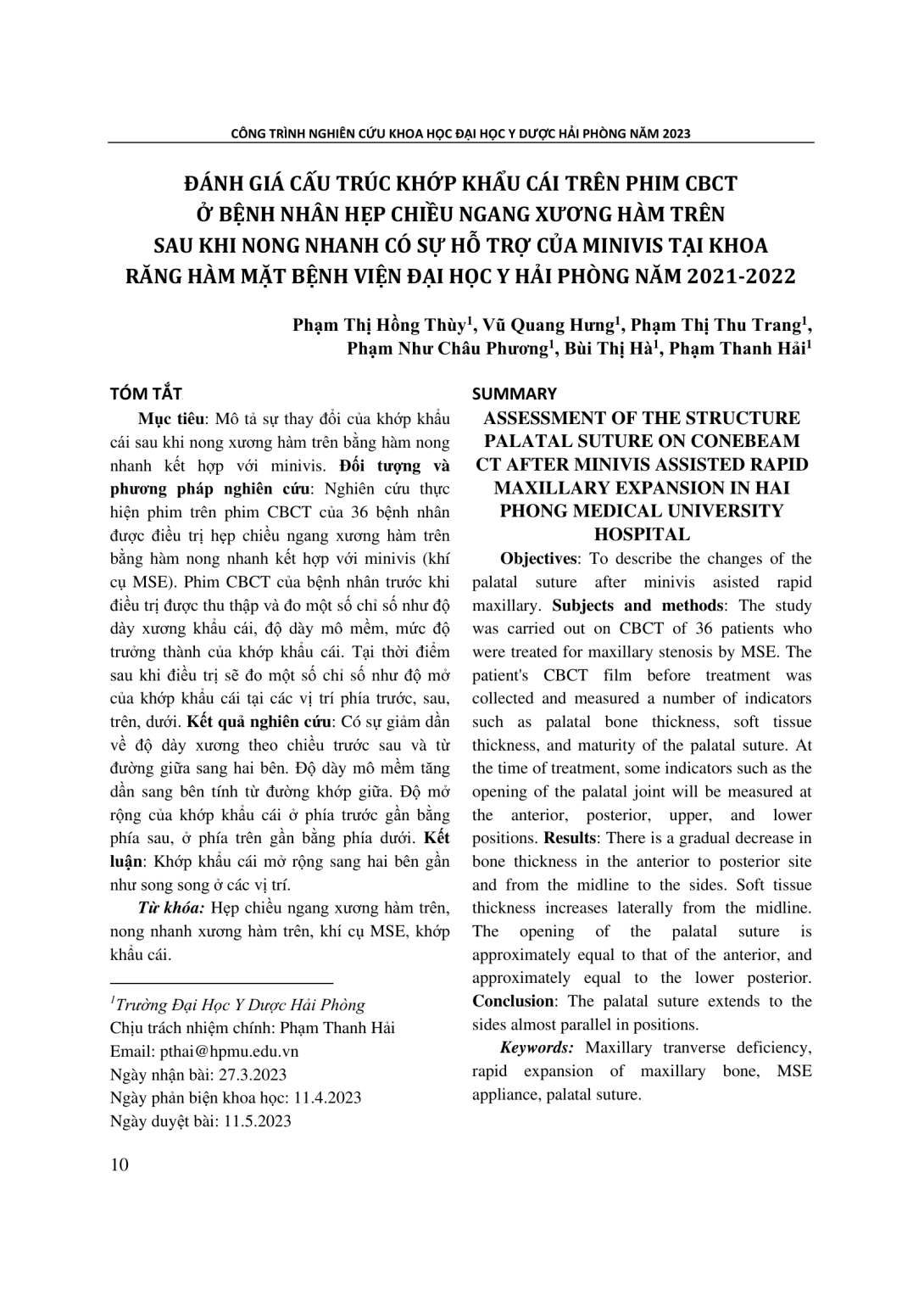 CÔNG TRÌNH NGHIÊN CỨU KHOA HỌC ĐẠI HỌC Y DƯỢC HẢI PHÒNG NĂM 2023

ĐÁNH GIÁ CẤU TRÚC KHỚP KHẨU CÁI TRÊN PHIM CBCT Ở BỆNH NHÂN HẸP CHIỀU NGANG XƯƠNG HÀM TRÊN SAU KHI NONG NHANH CÓ SỰ HỖ TRỢ CỦA MINIVIS TẠI KHOA RĂNG HÀM MẶT BỆNH VIỆN ĐẠI HỌC Y HẢI PHÒNG NĂM 2021-2022

Phạm Thị Hồng Thùy$^1$, Vũ Quang Hưng$^1$, Phạm Thị Thu Trang$^1$, Phạm Như Châu Phương$^1$, Bùi Thị Hà$^1$, Phạm Thanh Hải$^1$

TÓM TẮT

Mục tiêu: Mô tả sự thay đổi của khớp khẩu cái sau khi nong xương hàm trên bằng hàm nong nhanh kết hợp với minivis. Đối tượng và phương pháp nghiên cứu: Nghiên cứu thực hiện phim trên phim CBCT của 36 bệnh nhân được điều trị hẹp chiều ngang xương hàm trên bằng hàm nong nhanh kết hợp với minivis (khí cụ MSE). Phim CBCT của bệnh nhân trước khi điều trị được thu thập và đo một số chỉ số như độ dày xương khẩu cái, độ dày mô mềm, mức độ trưởng thành của khớp khẩu cái. Tại thời điểm sau khi điều trị sẽ đo một số chỉ số như độ mở của khớp khẩu cái tại các vị trí phía trước, sau, trên, dưới. Kết quả nghiên cứu: Có sự giảm dần về độ dày xương theo chiều trước sau và từ đường giữa sang hai bên. Độ dày mô mềm tăng dần sang bên tính từ đường khớp giữa. Độ mở rộng của khớp khẩu cái ở phía trước gần bằng phía sau, ở phía trên gần bằng phía dưới. Kết luận: Khớp khẩu cái mở rộng sang hai bên gần như song song ở các vị trí.

Từ khóa: Hẹp chiều ngang xương hàm trên, nong nhanh xương hàm trên, khí cụ MSE, khớp khẩu cái.

$^1$Trường Đại Học Y Dược Hải Phòng
Chịu trách nhiệm chính: Phạm Thanh Hải
Email: pthai@hpmu.edu.vn
Ngày nhận bài: 27.3.2023
Ngày phản biện khoa học: 11.4.2023
Ngày duyệt bài: 11.5.2023

SUMMARY

ASSESSMENT OF THE STRUCTURE PALATAL SUTURE ON CONEBEAM CT AFTER MINIVIS ASSISTED RAPID MAXILLARY EXPANSION IN HAI PHONG MEDICAL UNIVERSITY HOSPITAL

Objectives: To describe the changes of the palatal suture after minivis asisted rapid maxillary. Subjects and methods: The study was carried out on CBCT of 36 patients who were treated for maxillary stenosis by MSE. The patient's CBCT film before treatment was collected and measured a number of indicators such as palatal bone thickness, soft tissue thickness, and maturity of the palatal suture. At the time of treatment, some indicators such as the opening of the palatal joint will be measured at the anterior, posterior, upper, and lower positions. Results: There is a gradual decrease in bone thickness in the anterior to posterior site and from the midline to the sides. Soft tissue thickness increases laterally from the midline. The opening of the palatal suture is approximately equal to that of the anterior, and approximately equal to the lower posterior. Conclusion: The palatal suture extends to the sides almost parallel in positions.

Keywords: Maxillary tranverse deficiency, rapid expansion of maxillary bone, MSE appliance, palatal suture.

10